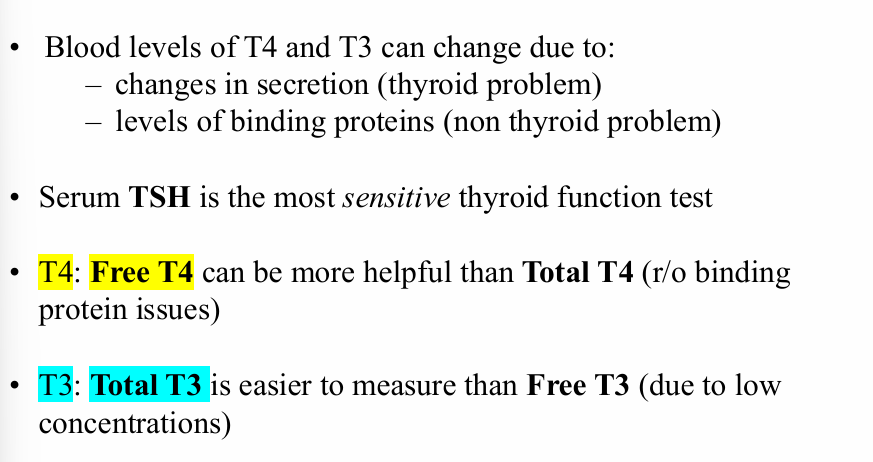 • Blood levels of T4 and T3 can change due to:
- changes in secretion (thyroid problem)
- levels of binding proteins (non thyroid problem)

• Serum TSH is the most sensitive thyroid function test

• T4: Free T4 can be more helpful than Total T4 (r/o binding protein issues)

• T3: Total T3 is easier to measure than Free T3 (due to low concentrations)